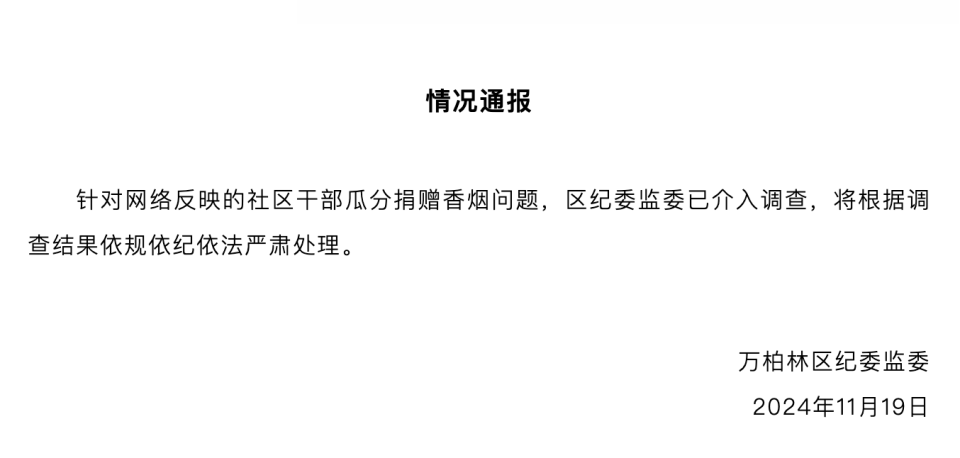 情况通报

针对网络反映的社区干部瓜分捐赠香烟问题，区纪委监委已介入调查，将根据调查结果依规依纪依法严肃处理。

万柏林区纪委监委
2024年11月19日